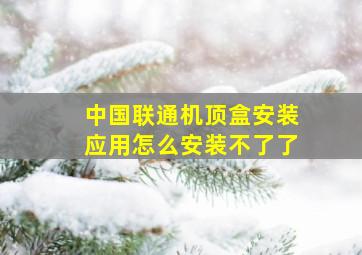 中国联通机顶盒安装应用怎么安装不了了